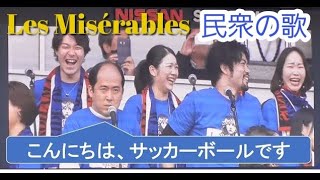 Les Misérables

民衆の歌

NISSAN

こんにちは、サッカーボールです